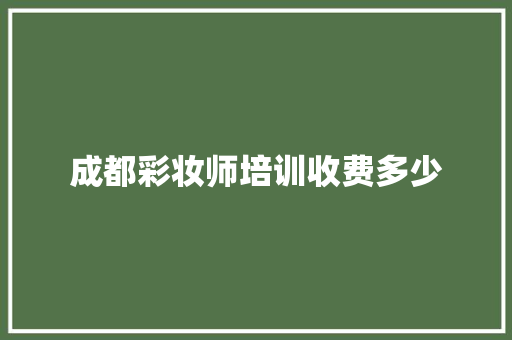 成都彩妆师培训收费多少